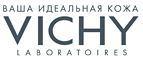 ВАША ИДЕАЛЬНАЯ КОЖА
VICHY
LABORATOIRES